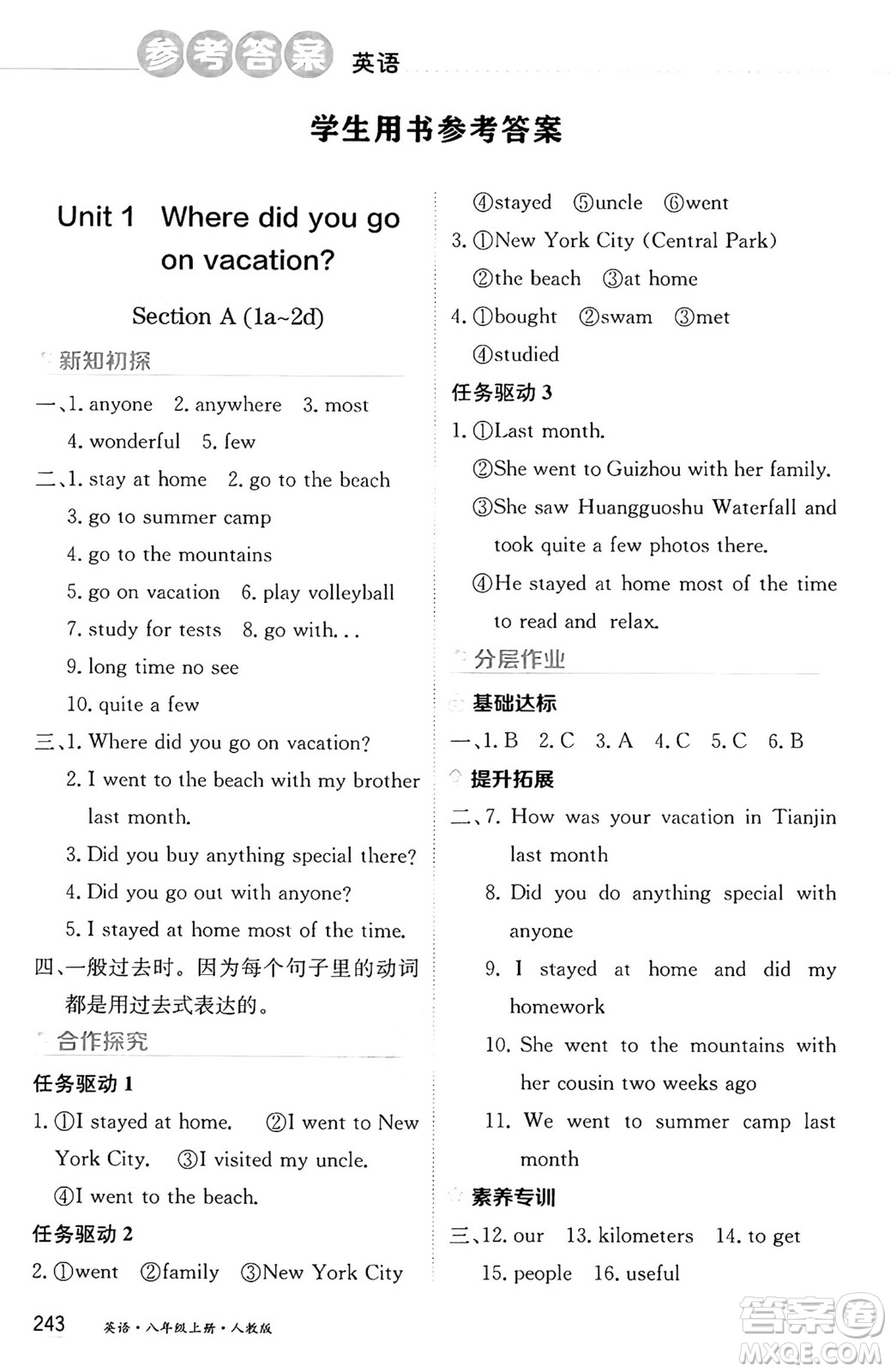 参考答案 英语

学生用书参考答案

Unit 1 Where did you go on vacation?

Section A (1a~2d)

新知初探

一、1. anyone 2. anywhere 3. most
4. wonderful 5. few

二、1. stay at home 2. go to the beach
3. go to summer camp
4. go to the mountains
5. go on vacation 6. play volleyball
7. study for tests 8. go with...
9. long time no see
10. quite a few

三、1. Where did you go on vacation?
2. I went to the beach with my brother last month.
3. Did you buy anything special there?
4. Did you go out with anyone?
5. I stayed at home most of the time.

四、一般过去时。因为每个句子里的动词都是用过去式表达的。

合作探究

任务驱动 1

1. ①I stayed at home. ②I went to New York City. ③I visited my uncle.
④I went to the beach.

任务驱动 2

2. ①went ②family ③New York City
④stayed ⑤uncle ⑥went

3. ①New York City (Central Park)
②the beach ③at home

4. ①bought ②swam ③met
④studied

任务驱动 3

1. ①Last month.
②She went to Guizhou with her family.
③She saw Huangguoshu Waterfall and took quite a few photos there.
④He stayed at home most of the time to read and relax.

分层作业

基础达标

一、1. B 2. C 3. A 4. C 5. C 6. B

提升拓展

二、7. How was your vacation in Tianjin last month
8. Did you do anything special with anyone
9. I stayed at home and did my homework
10. She went to the mountains with her cousin two weeks ago
11. We went to summer camp last month

素养专训

三、12. our 13. kilometers 14. to get
15. people 16. useful

243 英语·八年级上册·人教版

答案圈 MXQE.COM